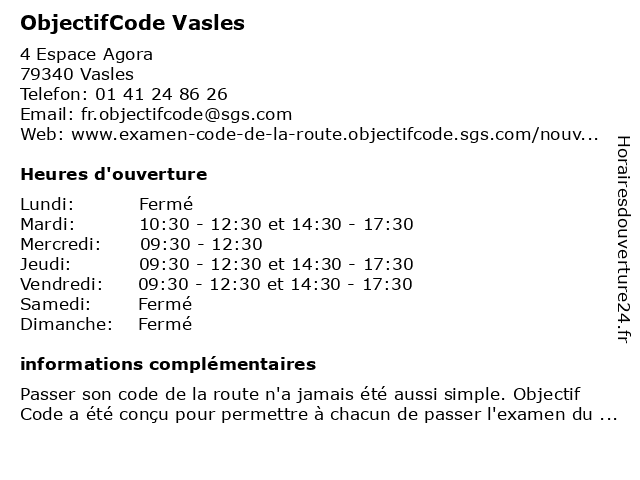 ObjectifCode Vasles

4 Espace Agora
79340 Vasles
Telefon: 01 41 24 86 26
Email: fr.objectifcode@sgs.com
Web: www.examen-code-de-la-route.objectifcode.sgs.com/nouv...

Heures d'ouverture

| Lundi: | Fermé |
|---|---|
| Mardi: | 10:30 - 12:30 et 14:30 - 17:30 |
| Mercredi: | 09:30 - 12:30 |
| Jeudi: | 09:30 - 12:30 et 14:30 - 17:30 |
| Vendredi: | 09:30 - 12:30 et 14:30 - 17:30 |
| Samedi: | Fermé |
| Dimanche: | Fermé |

informations complémentaires

Passer son code de la route n'a jamais été aussi simple. Objectif Code a été conçu pour permettre à chacun de passer l'examen du ...

Horairesdouverture24.fr